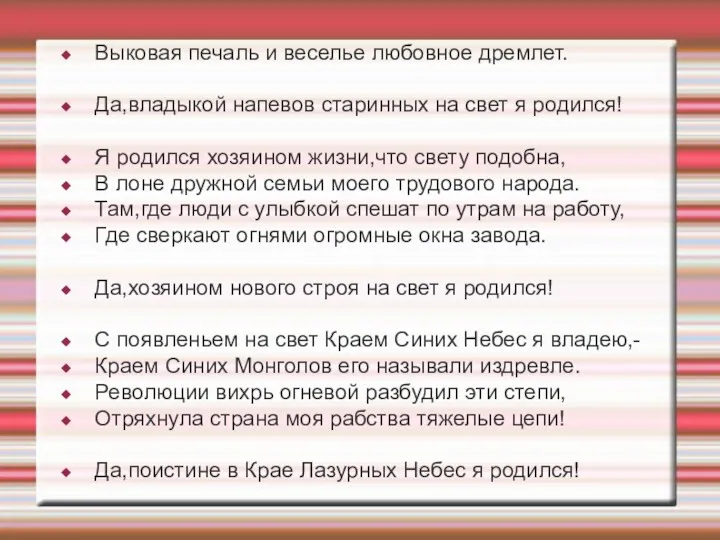 Выковая печаль и веселье любовное дремлет.

Да,владыкой напевов старинных на свет я родился!

Я родился хозяином жизни,что свету подобна,
В лоне дружной семьи моего трудового народа.
Там,где люди с улыбкой спешат по утрам на работу,
Где сверкают огнями огромные окна завода.

Да,хозяином нового строя на свет я родился!

С появленьем на свет Краем Синих Небес я владею,-
Краем Синих Монголов его называли издревле.
Революции вихрь огневой разбудил эти степи,
Отряхнула страна моя рабства тяжелые цепи!

Да,поистине в Крае Лазурных Небес я родился!